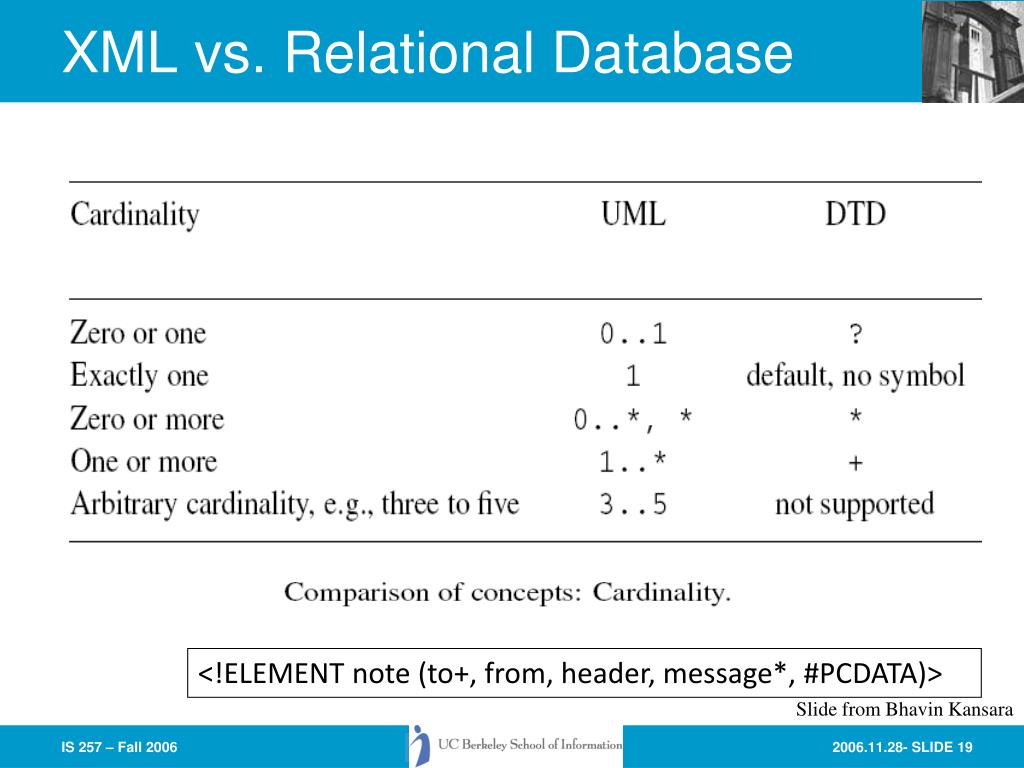 XML vs. Relational Database

| Cardinality | UML | DTD |
|---|---|---|
| Zero or one | 0..1 | ? |
| Exactly one | 1 | default, no symbol |
| Zero or more | 0..*, * | * |
| One or more | 1..* | + |
| Arbitrary cardinality, e.g., three to five | 3..5 | not supported |

Comparison of concepts: Cardinality.

<!ELEMENT note (to+, from, header, message*, #PCDATA)>

Slide from Bhavin Kansara

IS 257 – Fall 2006

UC Berkeley School of Information

2006.11.28- SLIDE 19